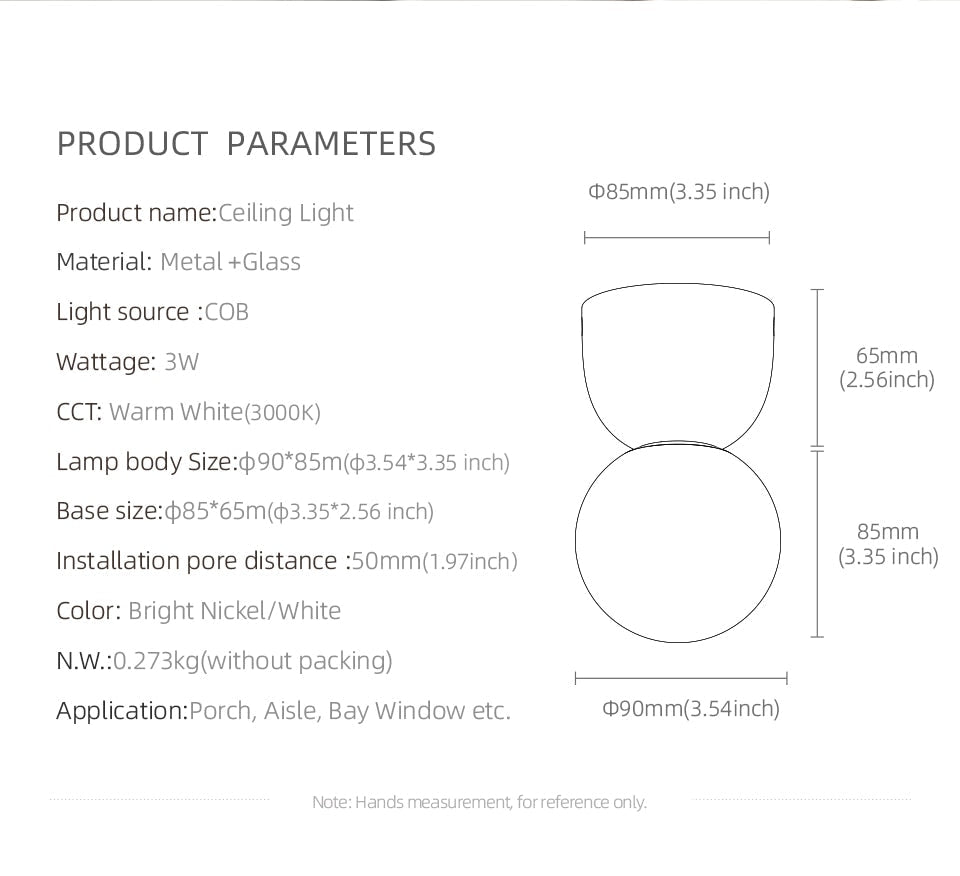 PRODUCT PARAMETERS

Product name:Ceiling Light

Material: Metal +Glass

Light source :COB

Wattage: 3W

CCT: Warm White(3000K)

Lamp body Size:ϕ90*85m(ϕ3.54*3.35 inch)

Base size:ϕ85*65m(ϕ3.35*2.56 inch)

Installation pore distance :50mm(1.97inch)

Color: Bright Nickel/White

N.W.:0.273kg(without packing)

Application:Porch, Aisle, Bay Window etc.

Φ85mm(3.35 inch)

65mm (2.56inch)

85mm (3.35 inch)

Φ90mm(3.54inch)

Note: Hands measurement, for reference only.